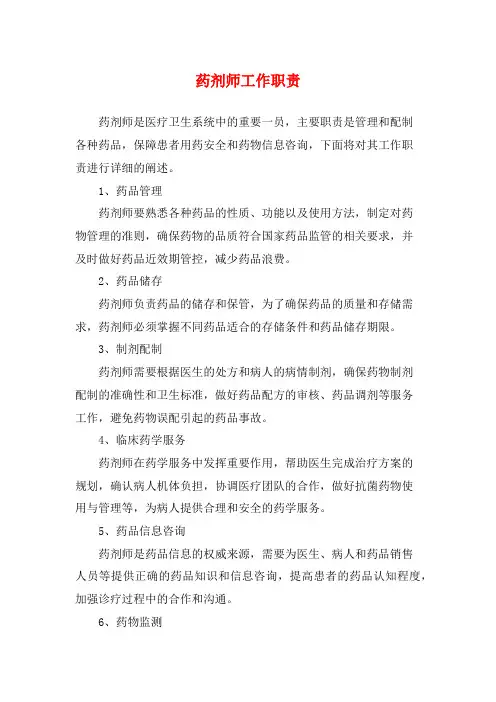 药剂师工作职责

药剂师是医疗卫生系统中的重要一员，主要职责是管理和配制各种药品，保障患者用药安全和药物信息咨询，下面将对其工作职责进行详细的阐述。

1、药品管理

药剂师要熟悉各种药品的性质、功能以及使用方法，制定对药物管理的准则，确保药物的品质符合国家药品监管的相关要求，并及时做好药品近效期管控，减少药品浪费。

2、药品储存

药剂师负责药品的储存和保管，为了确保药品的质量和存储需求，药剂师必须掌握不同药品适合的存储条件和药品储存期限。

3、制剂配制

药剂师需要根据医生的处方和病人的病情制剂，确保药物制剂配制的准确性和卫生标准，做好药品配方的审核、药品调剂等服务工作，避免药物误配引起的药品事故。

4、临床药学服务

药剂师在药学服务中发挥重要作用，帮助医生完成治疗方案的规划，确认病人机体负担，协调医疗团队的合作，做好抗菌药物使用与管理等，为病人提供合理和安全的药学服务。

5、药品信息咨询

药剂师是药品信息的权威来源，需要为医生、病人和药品销售人员等提供正确的药品知识和信息咨询，提高患者的药品认知程度，加强诊疗过程中的合作和沟通。

6、药物监测